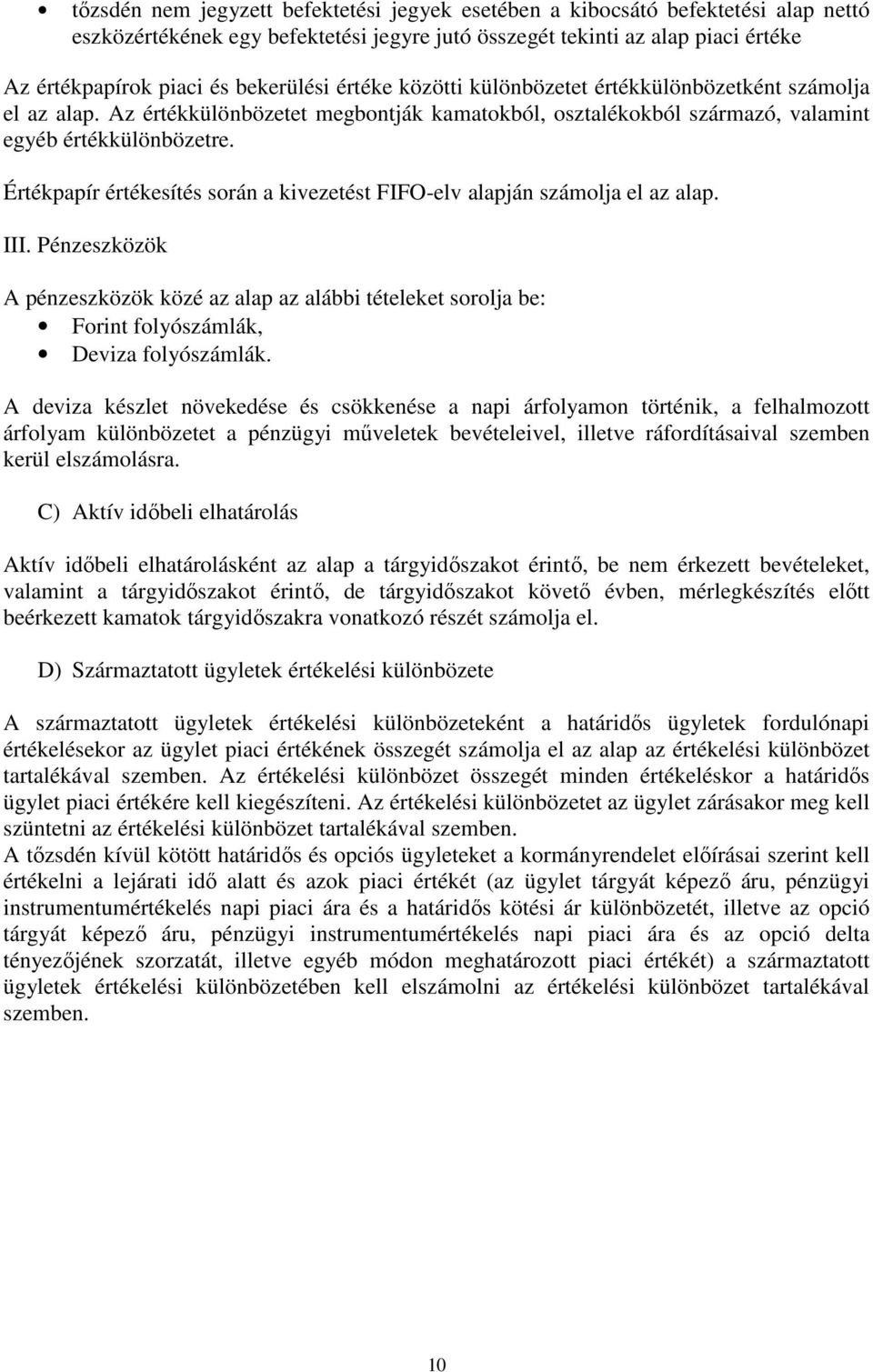 • tőzsdén nem jegyzett befektetési jegyek esetében a kibocsátó befektetési alap nettó eszközértékének egy befektetési jegyre jutó összegét tekinti az alap piaci értéke

Az értékpapírok piaci és bekerülési értéke közötti különbözetet értékkülönbözetként számolja el az alap. Az értékkülönbözetet megbontják kamatokból, osztalékokból származó, valamint egyéb értékkülönbözetre.

Értékpapír értékesítés során a kivezetést FIFO-elv alapján számolja el az alap.

III. Pénzeszközök

A pénzeszközök közé az alap az alábbi tételeket sorolja be:
• Forint folyószámlák,
• Deviza folyószámlák.

A deviza készlet növekedése és csökkenése a napi árfolyamon történik, a felhalmozott árfolyam különbözetet a pénzügyi műveletek bevételeivel, illetve ráfordításaival szemben kerül elszámolásra.

C) Aktív időbeli elhatárolás

Aktív időbeli elhatárolásként az alap a tárgyidőszakot érintő, be nem érkezett bevételeket, valamint a tárgyidőszakot érintő, de tárgyidőszakot követő évben, mérlegkészítés előtt beérkezett kamatok tárgyidőszakra vonatkozó részét számolja el.

D) Származtatott ügyletek értékelési különbözete

A származtatott ügyletek értékelési különbözeteként a határidős ügyletek fordulónapi értékelésekor az ügylet piaci értékének összegét számolja el az alap az értékelési különbözet tartalékával szemben. Az értékelési különbözet összegét minden értékeléskor a határidős ügylet piaci értékére kell kiegészíteni. Az értékelési különbözetet az ügylet zárásakor meg kell szüntetni az értékelési különbözet tartalékával szemben.
A tőzsdén kívül kötött határidős és opciós ügyleteket a kormányrendelet előírásai szerint kell értékelni a lejárati idő alatt és azok piaci értékét (az ügylet tárgyát képező áru, pénzügyi instrumentumértékelés napi piaci ára és a határidős kötési ár különbözetét, illetve az opció tárgyát képező áru, pénzügyi instrumentumértékelés napi piaci ára és az opció delta tényezőjének szorzatát, illetve egyéb módon meghatározott piaci értékét) a származtatott ügyletek értékelési különbözetében kell elszámolni az értékelési különbözet tartalékával szemben.

10